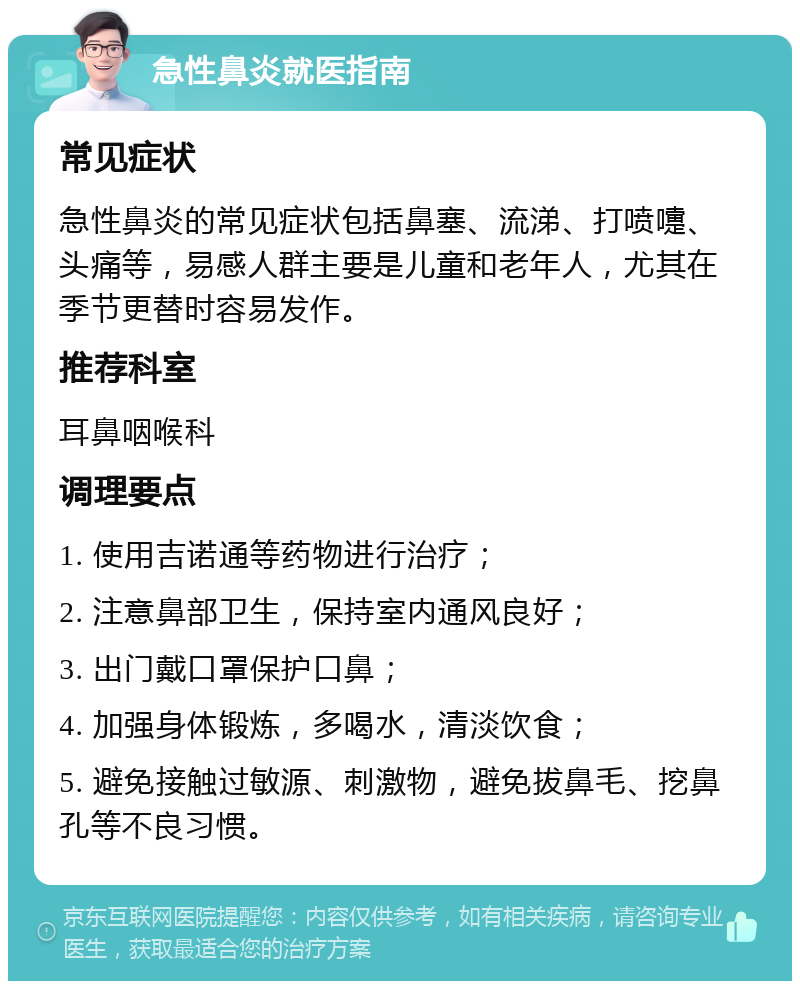 急性鼻炎就医指南

常见症状

急性鼻炎的常见症状包括鼻塞、流涕、打喷嚏、头痛等，易感人群主要是儿童和老年人，尤其在季节更替时容易发作。

推荐科室

耳鼻咽喉科

调理要点

1. 使用吉诺通等药物进行治疗；

2. 注意鼻部卫生，保持室内通风良好；

3. 出门戴口罩保护口鼻；

4. 加强身体锻炼，多喝水，清淡饮食；

5. 避免接触过敏源、刺激物，避免拔鼻毛、挖鼻孔等不良习惯。

京东互联网医院提醒您：内容仅供参考，如有相关疾病，请咨询专业医生，获取最适合您的治疗方案